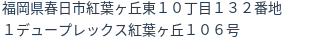 福岡県春日市紅葉ヶ丘東１０丁目１３２番地
１デュープレックス紅葉ヶ丘１０６号